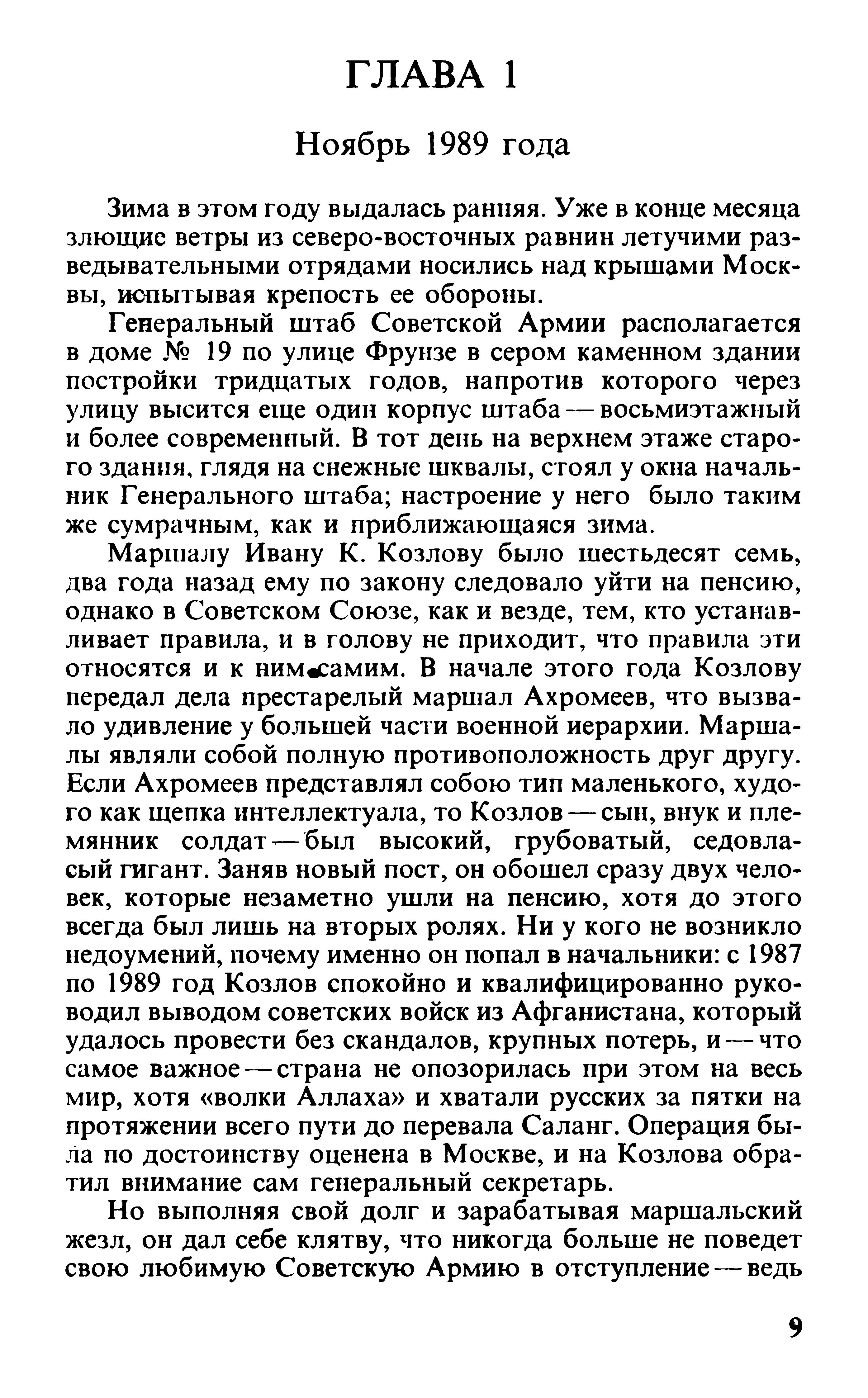 ГЛАВА 1

Ноябрь 1989 года

Зима в этом году выдалась ранняя. Уже в конце месяца злющие ветры из северо-восточных равнин летучими разведывательными отрядами носились над крышами Москвы, испытывая крепость ее обороны.

Генеральный штаб Советской Армии располагается в доме № 19 по улице Фрунзе в сером каменном здании постройки тридцатых годов, напротив которого через улицу высится еще один корпус штаба — восьмиэтажный и более современный. В тот день на верхнем этаже старого здания, глядя на снежные шквалы, стоял у окна начальник Генерального штаба; настроение у него было таким же сумрачным, как и приближающаяся зима.

Маршалу Ивану К. Козлову было шестьдесят семь, два года назад ему по закону следовало уйти на пенсию, однако в Советском Союзе, как и везде, тем, кто устанавливает правила, и в голову не приходит, что правила эти относятся и к ним самим. В начале этого года Козлову передал дела престарелый маршал Ахромеев, что вызвало удивление у большей части военной иерархии. Маршалы являли собой полную противоположность друг другу. Если Ахромеев представлял собою тип маленького, худого как щепка интеллектуала, то Козлов — сын, внук и племянник солдат — был высокий, грубоватый, седовласый гигант. Заняв новый пост, он обошел сразу двух человек, которые незаметно ушли на пенсию, хотя до этого всегда был лишь на вторых ролях. Ни у кого не возникло недоумений, почему именно он попал в начальники: с 1987 по 1989 год Козлов спокойно и квалифицированно руководил выводом советских войск из Афганистана, который удалось провести без скандалов, крупных потерь, и — что самое важное — страна не опозорилась при этом на весь мир, хотя «волки Аллаха» и хватали русских за пятки на протяжении всего пути до перевала Саланг. Операция была по достоинству оценена в Москве, и на Козлова обратил внимание сам генеральный секретарь.

Но выполняя свой долг и зарабатывая маршальский жезл, он дал себе клятву, что никогда больше не поведет свою любимую Советскую Армию в отступление — ведь

9